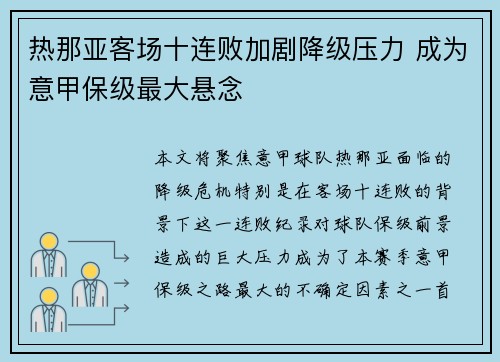 热那亚客场十连败加剧降级压力 成为意甲保级最大悬念

本文将聚焦意甲球队热那亚面临的降级危机特别是在客场十连败的背景下这一连败纪录对球队保级前景造成的巨大压力成为了本赛季意甲保级之路最大的不确定因素之一首